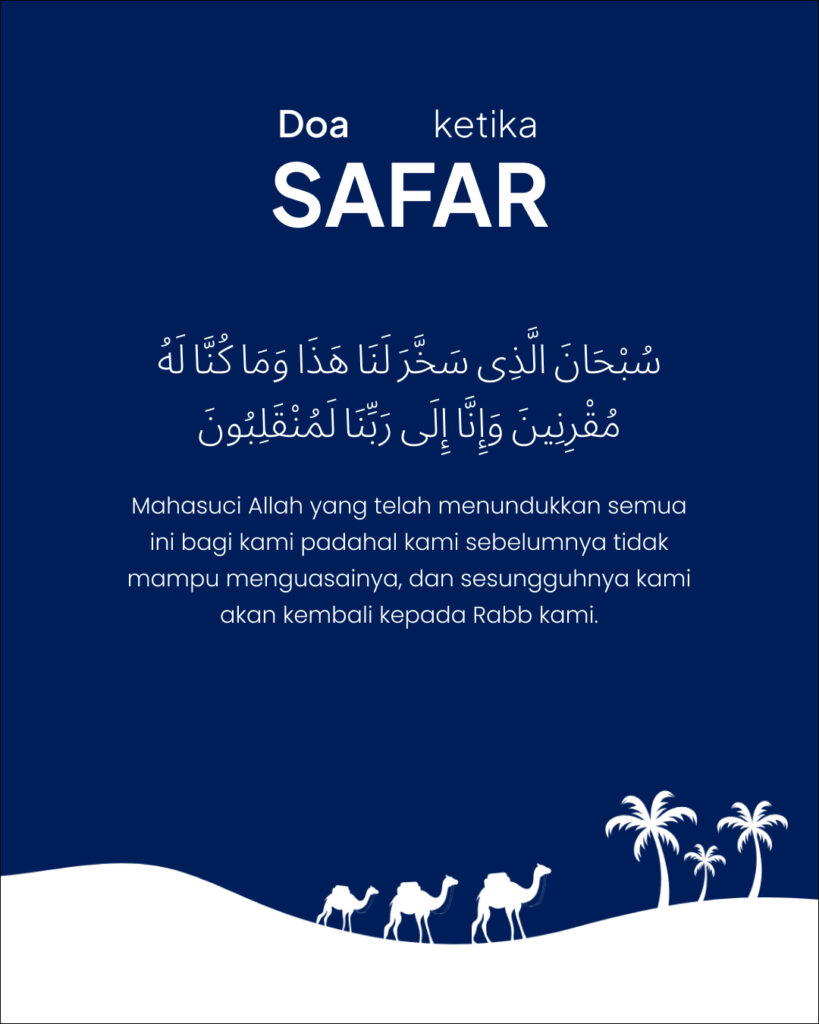 Doa ketika
SAFAR

سُبْحَانَ الَّذِى سَخَّرَ لَنَا هَذَا وَمَا كُنَّا لَهُ مُقْرِنِينَ وَإِنَّا إِلَى رَبِّنَا لَمُنْقَلِبُونَ

Mahasuci Allah yang telah menundukkan semua ini bagi kami padahal kami sebelumnya tidak mampu menguasainya, dan sesungguhnya kami akan kembali kepada Rabb kami.